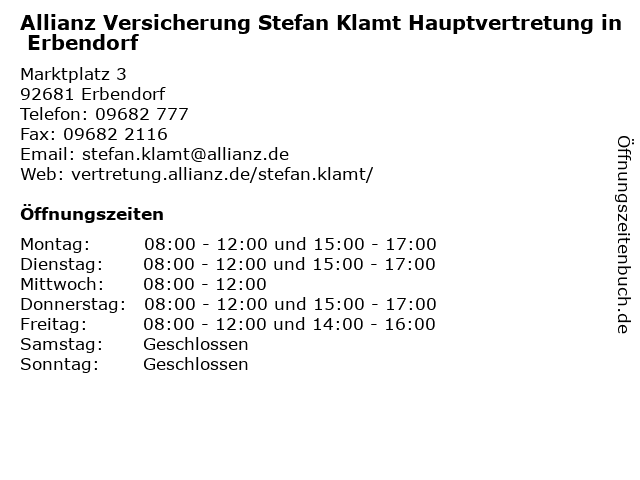 Allianz Versicherung Stefan Klamt Hauptvertretung in Erbendorf

Marktplatz 3
92681 Erbendorf
Telefon: 09682 777
Fax: 09682 2116
Email: stefan.klamt@allianz.de
Web: vertretung.allianz.de/stefan.klamt/

Öffnungszeiten

Montag: 08:00 - 12:00 und 15:00 - 17:00
Dienstag: 08:00 - 12:00 und 15:00 - 17:00
Mittwoch: 08:00 - 12:00
Donnerstag: 08:00 - 12:00 und 15:00 - 17:00
Freitag: 08:00 - 12:00 und 14:00 - 16:00
Samstag: Geschlossen
Sonntag: Geschlossen

Öffnungszeitenbuch.de